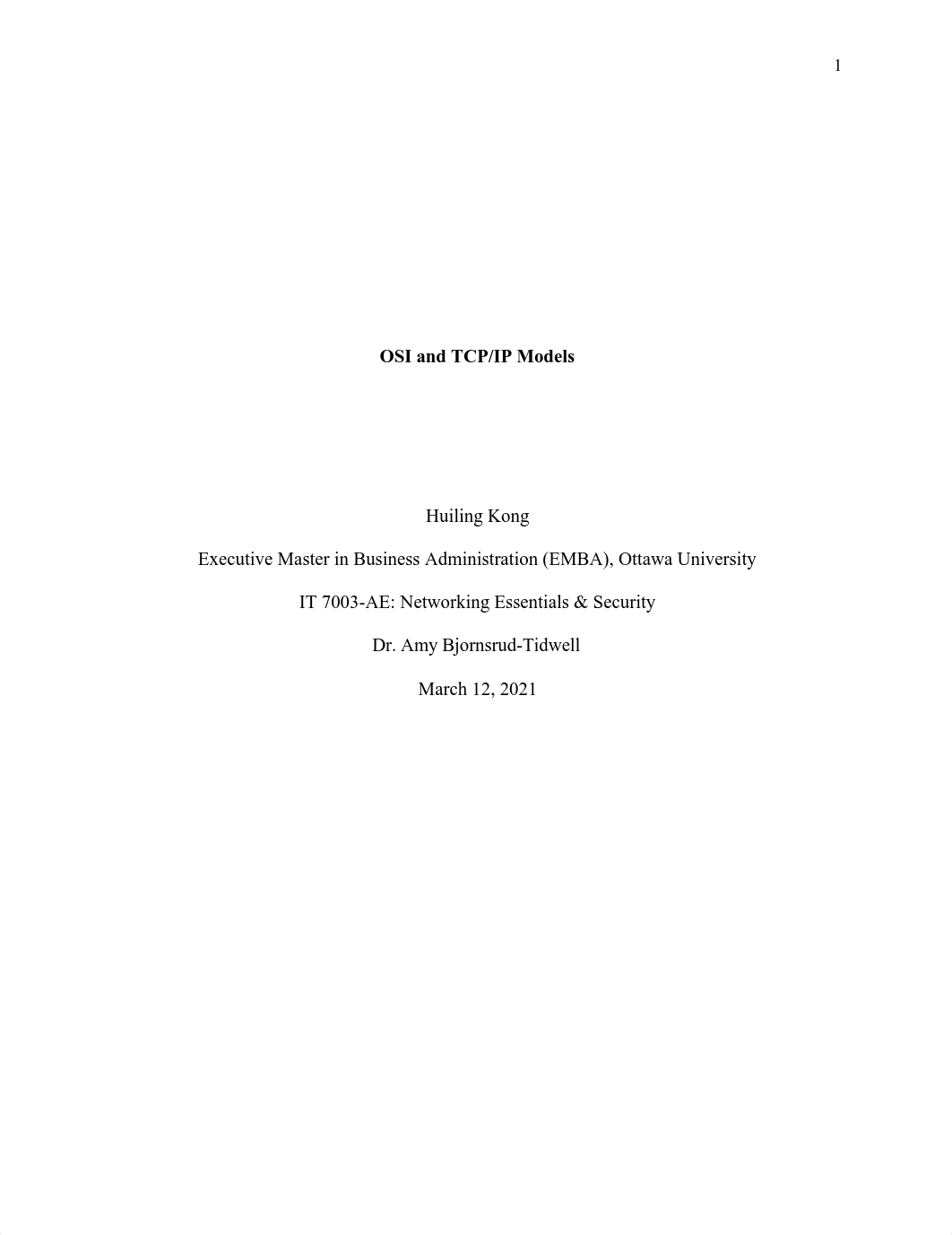 1

OSI and TCP/IP Models

Huiling Kong

Executive Master in Business Administration (EMBA), Ottawa University

IT 7003-AE: Networking Essentials & Security

Dr. Amy Bjornsrud-Tidwell

March 12, 2021